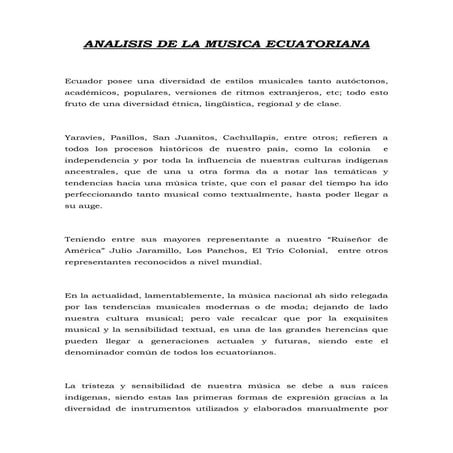 ANALISIS DE LA MUSICA ECUATORIANA

Ecuador posee una diversidad de estilos musicales tanto autóctonos, académicos, populares, versiones de ritmos extranjeros, etc; todo esto fruto de una diversidad étnica, lingüística, regional y de clase.

Yaravíes, Pasillos, San Juanitos, Cachullapis, entre otros; refieren a todos los procesos históricos de nuestro país, como la colonia e independencia y por toda la influencia de nuestras culturas indígenas ancestrales, que de una u otra forma da a notar las temáticas y tendencias hacia una música triste, que con el pasar del tiempo ha ido perfeccionando tanto musical como textualmente, hasta poder llegar a su auge.

Teniendo entre sus mayores representante a nuestro "Ruiseñor de América" Julio Jaramillo, Los Panchos, El Trío Colonial, entre otros representantes reconocidos a nivel mundial.

En la actualidad, lamentablemente, la música nacional ah sido relegada por las tendencias musicales modernas o de moda; dejando de lado nuestra cultura musical; pero vale recalcar que por la exquisites musical y la sensibilidad textual, es una de las grandes herencias que pueden llegar a generaciones actuales y futuras, siendo este el denominador común de todos los ecuatorianos.

La tristeza y sensibilidad de nuestra música se debe a sus raíces indígenas, siendo estas las primeras formas de expresión gracias a la diversidad de instrumentos utilizados y elaborados manualmente por